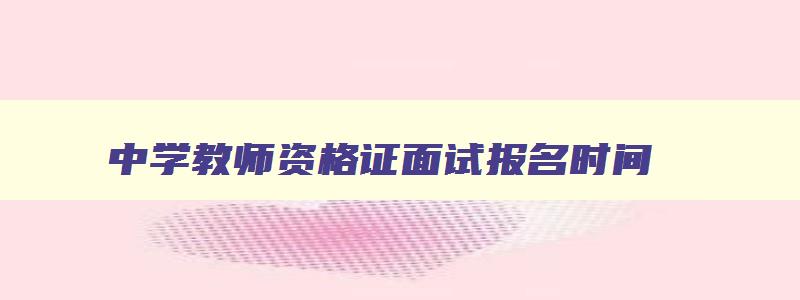 中学教师资格证面试报名时间